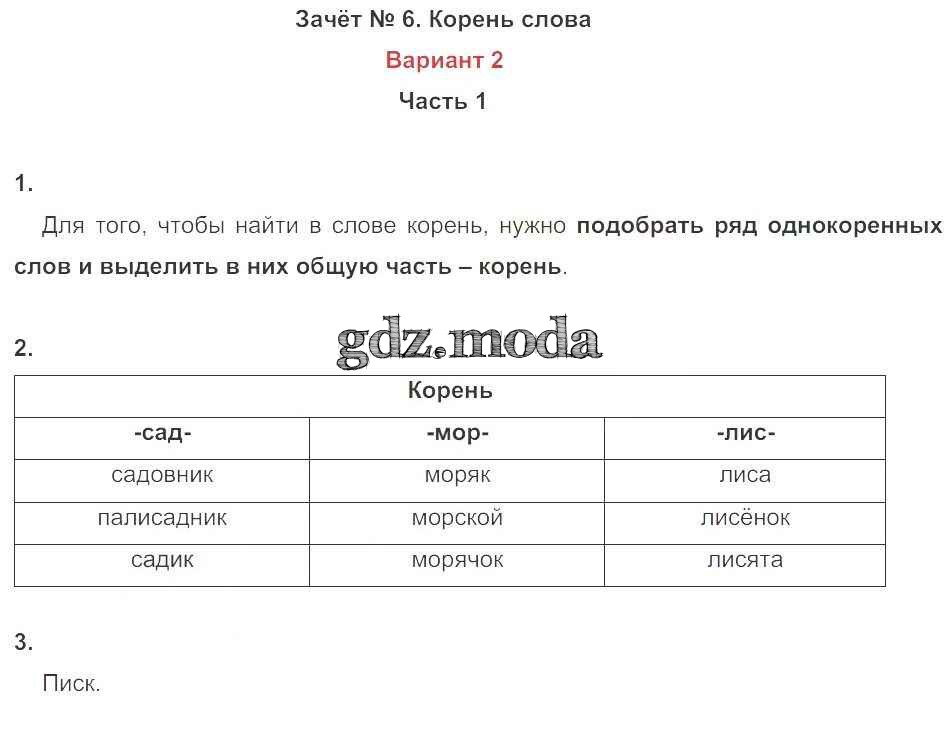 Зачёт № 6. Корень слова

Вариант 2

Часть 1

1.

Для того, чтобы найти в слове корень, нужно подобрать ряд однокоренных слов и выделить в них общую часть – корень.

2.

| Корень | | |
|---|---|---|
| -сад- | -мор- | -лис- |
| садовник | моряк | лиса |
| палисадник | морской | лисёнок |
| садик | морячок | лисята |

3.

Писк.

gdz.moda